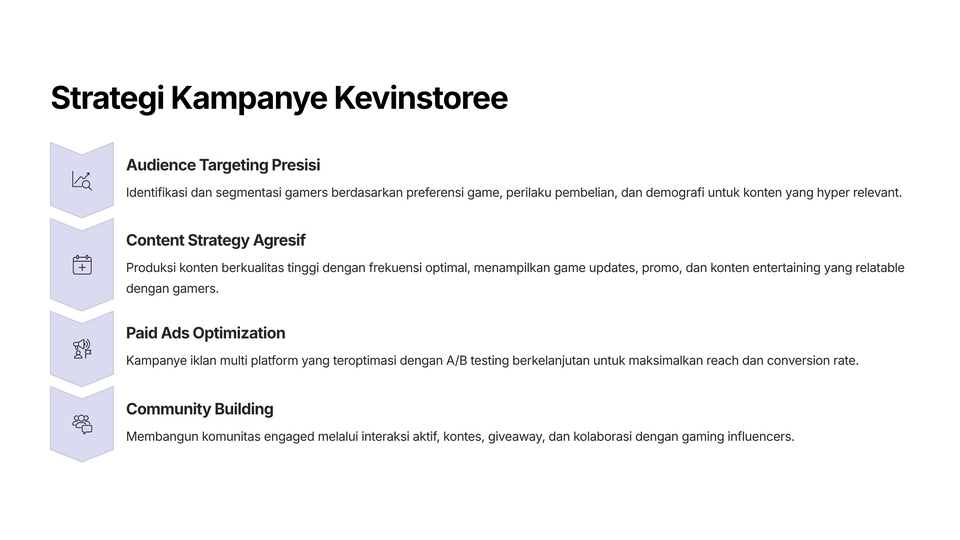 Strategi Kampanye Kevinstoree

Audience Targeting Presisi

Identifikasi dan segmentasi gamers berdasarkan preferensi game, perilaku pembelian, dan demografi untuk konten yang hyper relevant.

Content Strategy Agresif

Produksi konten berkualitas tinggi dengan frekuensi optimal, menampilkan game updates, promo, dan konten entertaining yang relatable dengan gamers.

Paid Ads Optimization

Kampanye iklan multi platform yang teroptimasi dengan A/B testing berkelanjutan untuk maksimalkan reach dan conversion rate.

Community Building

Membangun komunitas engaged melalui interaksi aktif, kontes, giveaway, dan kolaborasi dengan gaming influencers.